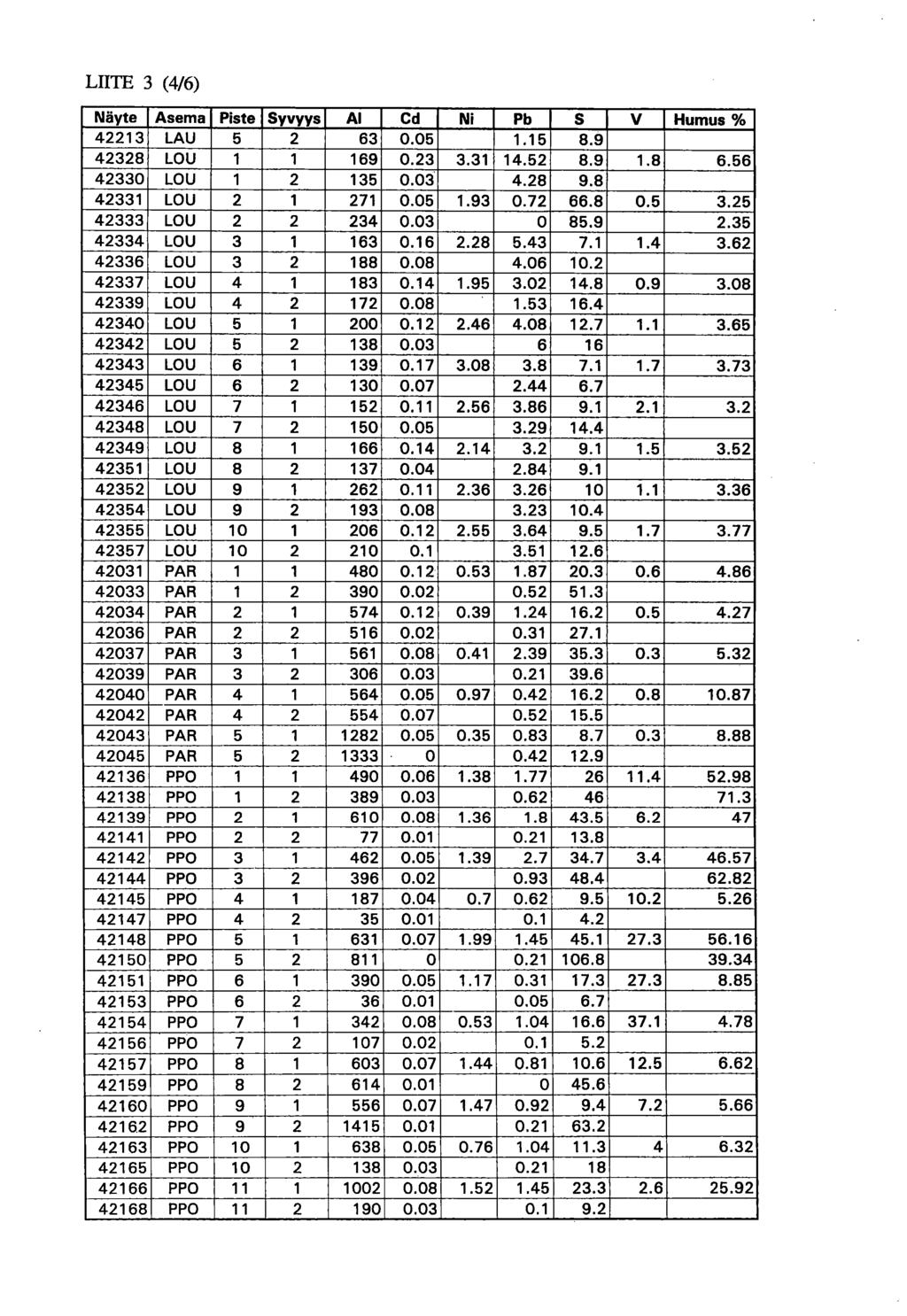 LIITE 3 (4/6)

| Näyte | Asema | Piste | Syvyys | Al | Cd | Ni | Pb | S | V | Humus % |
|---|---|---|---|---|---|---|---|---|---|---|
| 42213 | LAU | 5 | 2 | 63 | 0.05 | | 1.15 | 8.9 | | |
| 42328 | LOU | 1 | 1 | 169 | 0.23 | 3.31 | 14.52 | 8.9 | 1.8 | 6.56 |
| 42330 | LOU | 1 | 2 | 135 | 0.03 | | 4.28 | 9.8 | | |
| 42331 | LOU | 2 | 1 | 271 | 0.05 | 1.93 | 0.72 | 66.8 | 0.5 | 3.25 |
| 42333 | LOU | 2 | 2 | 234 | 0.03 | | 0 | 85.9 | | 2.35 |
| 42334 | LOU | 3 | 1 | 163 | 0.16 | 2.28 | 5.43 | 7.1 | 1.4 | 3.62 |
| 42336 | LOU | 3 | 2 | 188 | 0.08 | | 4.06 | 10.2 | | |
| 42337 | LOU | 4 | 1 | 183 | 0.14 | 1.95 | 3.02 | 14.8 | 0.9 | 3.08 |
| 42339 | LOU | 4 | 2 | 172 | 0.08 | | 1.53 | 16.4 | | |
| 42340 | LOU | 5 | 1 | 200 | 0.12 | 2.46 | 4.08 | 12.7 | 1.1 | 3.65 |
| 42342 | LOU | 5 | 2 | 138 | 0.03 | | 6 | 16 | | |
| 42343 | LOU | 6 | 1 | 139 | 0.17 | 3.08 | 3.8 | 7.1 | 1.7 | 3.73 |
| 42345 | LOU | 6 | 2 | 130 | 0.07 | | 2.44 | 6.7 | | |
| 42346 | LOU | 7 | 1 | 152 | 0.11 | 2.56 | 3.86 | 9.1 | 2.1 | 3.2 |
| 42348 | LOU | 7 | 2 | 150 | 0.05 | | 3.29 | 14.4 | | |
| 42349 | LOU | 8 | 1 | 166 | 0.14 | 2.14 | 3.2 | 9.1 | 1.5 | 3.52 |
| 42351 | LOU | 8 | 2 | 137 | 0.04 | | 2.84 | 9.1 | | |
| 42352 | LOU | 9 | 1 | 262 | 0.11 | 2.36 | 3.26 | 10 | 1.1 | 3.36 |
| 42354 | LOU | 9 | 2 | 193 | 0.08 | | 3.23 | 10.4 | | |
| 42355 | LOU | 10 | 1 | 206 | 0.12 | 2.55 | 3.64 | 9.5 | 1.7 | 3.77 |
| 42357 | LOU | 10 | 2 | 210 | 0.1 | | 3.51 | 12.6 | | |
| 42031 | PAR | 1 | 1 | 480 | 0.12 | 0.53 | 1.87 | 20.3 | 0.6 | 4.86 |
| 42033 | PAR | 1 | 2 | 390 | 0.02 | | 0.52 | 51.3 | | |
| 42034 | PAR | 2 | 1 | 574 | 0.12 | 0.39 | 1.24 | 16.2 | 0.5 | 4.27 |
| 42036 | PAR | 2 | 2 | 516 | 0.02 | | 0.31 | 27.1 | | |
| 42037 | PAR | 3 | 1 | 561 | 0.08 | 0.41 | 2.39 | 35.3 | 0.3 | 5.32 |
| 42039 | PAR | 3 | 2 | 306 | 0.03 | | 0.21 | 39.6 | | |
| 42040 | PAR | 4 | 1 | 564 | 0.05 | 0.97 | 0.42 | 16.2 | 0.8 | 10.87 |
| 42042 | PAR | 4 | 2 | 554 | 0.07 | | 0.52 | 15.5 | | |
| 42043 | PAR | 5 | 1 | 1282 | 0.05 | 0.35 | 0.83 | 8.7 | 0.3 | 8.88 |
| 42045 | PAR | 5 | 2 | 1333 | 0 | | 0.42 | 12.9 | | |
| 42136 | PPO | 1 | 1 | 490 | 0.06 | 1.38 | 1.77 | 26 | 11.4 | 52.98 |
| 42138 | PPO | 1 | 2 | 389 | 0.03 | | 0.62 | 46 | | 71.3 |
| 42139 | PPO | 2 | 1 | 610 | 0.08 | 1.36 | 1.8 | 43.5 | 6.2 | 47 |
| 42141 | PPO | 2 | 2 | 77 | 0.01 | | 0.21 | 13.8 | | |
| 42142 | PPO | 3 | 1 | 462 | 0.05 | 1.39 | 2.7 | 34.7 | 3.4 | 46.57 |
| 42144 | PPO | 3 | 2 | 396 | 0.02 | | 0.93 | 48.4 | | 62.82 |
| 42145 | PPO | 4 | 1 | 187 | 0.04 | 0.7 | 0.62 | 9.5 | 10.2 | 5.26 |
| 42147 | PPO | 4 | 2 | 35 | 0.01 | | 0.1 | 4.2 | | |
| 42148 | PPO | 5 | 1 | 631 | 0.07 | 1.99 | 1.45 | 45.1 | 27.3 | 56.16 |
| 42150 | PPO | 5 | 2 | 811 | 0 | | 0.21 | 106.8 | | 39.34 |
| 42151 | PPO | 6 | 1 | 390 | 0.05 | 1.17 | 0.31 | 17.3 | 27.3 | 8.85 |
| 42153 | PPO | 6 | 2 | 36 | 0.01 | | 0.05 | 6.7 | | |
| 42154 | PPO | 7 | 1 | 342 | 0.08 | 0.53 | 1.04 | 16.6 | 37.1 | 4.78 |
| 42156 | PPO | 7 | 2 | 107 | 0.02 | | 0.1 | 5.2 | | |
| 42157 | PPO | 8 | 1 | 603 | 0.07 | 1.44 | 0.81 | 10.6 | 12.5 | 6.62 |
| 42159 | PPO | 8 | 2 | 614 | 0.01 | | 0 | 45.6 | | |
| 42160 | PPO | 9 | 1 | 556 | 0.07 | 1.47 | 0.92 | 9.4 | 7.2 | 5.66 |
| 42162 | PPO | 9 | 2 | 1415 | 0.01 | | 0.21 | 63.2 | | |
| 42163 | PPO | 10 | 1 | 638 | 0.05 | 0.76 | 1.04 | 11.3 | 4 | 6.32 |
| 42165 | PPO | 10 | 2 | 138 | 0.03 | | 0.21 | 18 | | |
| 42166 | PPO | 11 | 1 | 1002 | 0.08 | 1.52 | 1.45 | 23.3 | 2.6 | 25.92 |
| 42168 | PPO | 11 | 2 | 190 | 0.03 | | 0.1 | 9.2 | | |